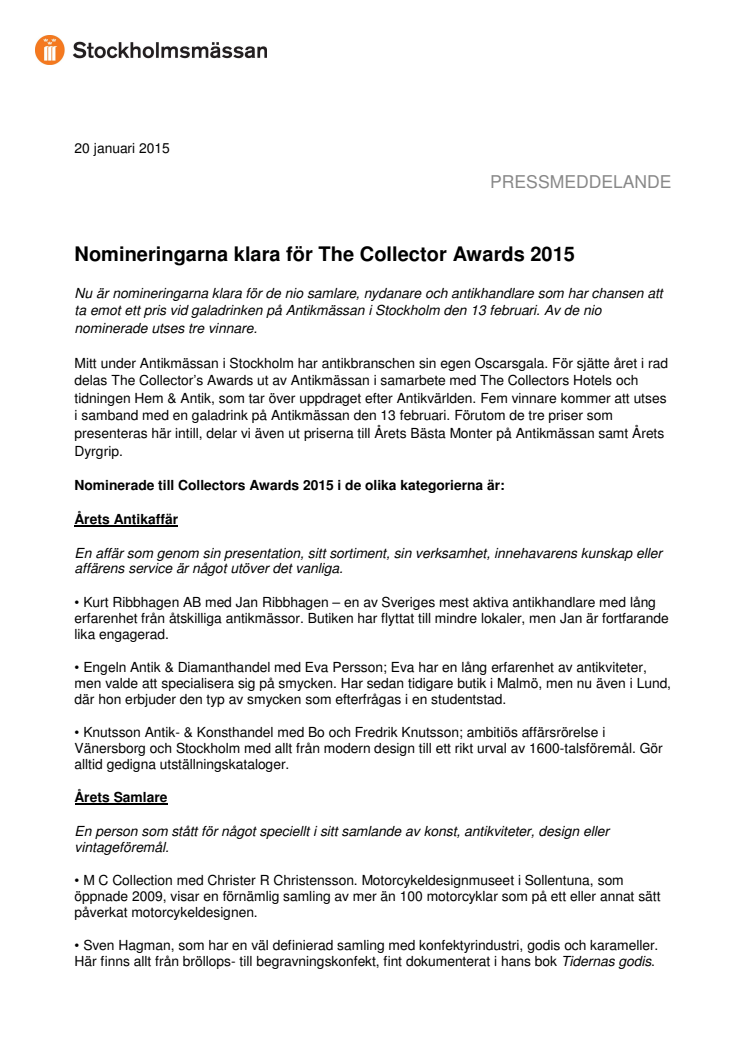 Stockholmsmässan

20 januari 2015

PRESSMEDDELANDE

Nomineringarna klara för The Collector Awards 2015

Nu är nomineringarna klara för de nio samlare, nydanare och antikhandlare som har chansen att ta emot ett pris vid galadrinken på Antikmässan i Stockholm den 13 februari. Av de nio nominerade utses tre vinnare.

Mitt under Antikmässan i Stockholm har antikbranschen sin egen Oscarsgala. För sjätte året i rad delas The Collector's Awards ut av Antikmässan i samarbete med The Collectors Hotels och tidningen Hem & Antik, som tar över uppdraget efter Antikvärlden. Fem vinnare kommer att utses i samband med en galadrink på Antikmässan den 13 februari. Förutom de tre priser som presenteras här intill, delar vi även ut priserna till Årets Bästa Monter på Antikmässan samt Årets Dyrgrip.

Nominerade till Collectors Awards 2015 i de olika kategorierna är:

Årets Antikaffär

En affär som genom sin presentation, sitt sortiment, sin verksamhet, innehavarens kunskap eller affärens service är något utöver det vanliga.

• Kurt Ribbhagen AB med Jan Ribbhagen – en av Sveriges mest aktiva antikhandlare med lång erfarenhet från åtskilliga antikmässor. Butiken har flyttat till mindre lokaler, men Jan är fortfarande lika engagerad.

• Engeln Antik & Diamanthandel med Eva Persson; Eva har en lång erfarenhet av antikviteter, men valde att specialisera sig på smycken. Har sedan tidigare butik i Malmö, men nu även i Lund, där hon erbjuder den typ av smycken som efterfrågas i en studentstad.

• Knutsson Antik- & Konsthandel med Bo och Fredrik Knutsson; ambitiös affärsrörelse i Vänersborg och Stockholm med allt från modern design till ett rikt urval av 1600-talsföremål. Gör alltid gedigna utställningskataloger.

Årets Samlare

En person som stått för något speciellt i sitt samlande av konst, antikviteter, design eller vintageföremål.

• M C Collection med Christer R Christensson. Motorcykeldesignmuseet i Sollentuna, som öppnade 2009, visar en förnämlig samling av mer än 100 motorcyklar som på ett eller annat sätt påverkat motorcykeldesignen.

• Sven Hagman, som har en väl definierad samling med konfektyrindustri, godis och karameller. Här finns allt från bröllops- till begravningskonfekt, fint dokumenterat i hans bok Tidernas godis.